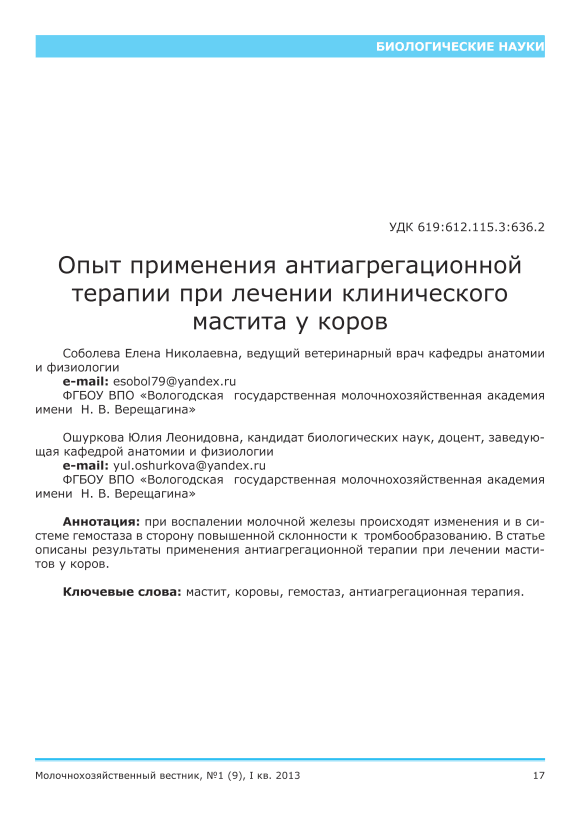 БИОЛОГИЧЕСКИЕ НАУКИ

УДК 619:612.115.3:636.2

Опыт применения антиагрегационной терапии при лечении клинического мастита у коров

Соболева Елена Николаевна, ведущий ветеринарный врач кафедры анатомии и физиологии
e-mail: esobol79@yandex.ru
ФГБОУ ВПО «Вологодская государственная молочнохозяйственная академия имени Н. В. Верещагина»

Ошуркова Юлия Леонидовна, кандидат биологических наук, доцент, заведующая кафедрой анатомии и физиологии
e-mail: yul.oshurkova@yandex.ru
ФГБОУ ВПО «Вологодская государственная молочнохозяйственная академия имени Н. В. Верещагина»

Аннотация: при воспалении молочной железы происходят изменения и в системе гемостаза в сторону повышенной склонности к тромбообразованию. В статье описаны результаты применения антиагрегационной терапии при лечении маститов у коров.

Ключевые слова: мастит, коровы, гемостаз, антиагрегационная терапия.

Молочнохозяйственный вестник, №1 (9), I кв. 2013

17